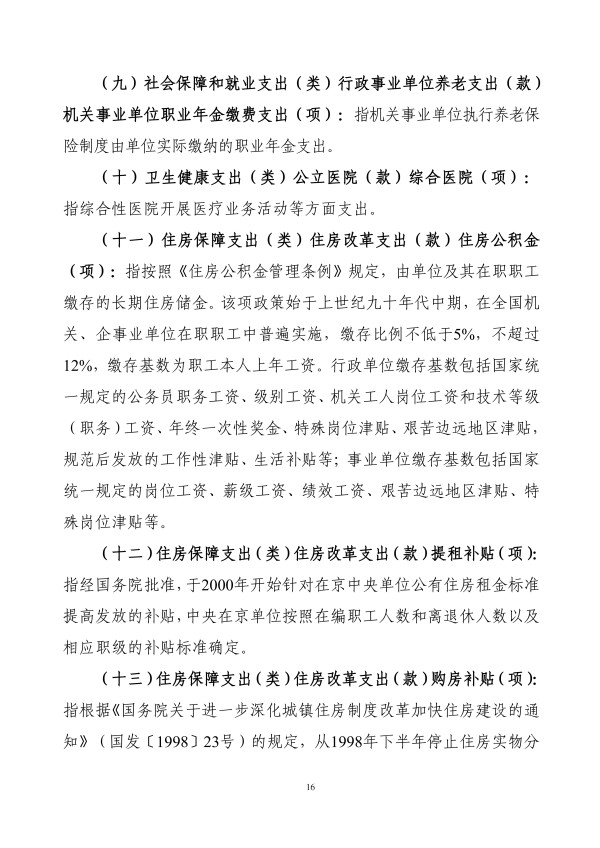 （九）社会保障和就业支出（类）行政事业单位养老支出（款）机关事业单位职业年金缴费支出（项）：指机关事业单位执行养老保险制度由单位实际缴纳的职业年金支出。

（十）卫生健康支出（类）公立医院（款）综合医院（项）：指综合性医院开展医疗业务活动等方面支出。

（十一）住房保障支出（类）住房改革支出（款）住房公积金（项）：指按照《住房公积金管理条例》规定，由单位及其在职职工缴存的长期住房储金。该项政策始于上世纪九十年代中期，在全国机关、企事业单位在职职工中普遍实施，缴存比例不低于5%，不超过12%，缴存基数为职工本人上年工资。行政单位缴存基数包括国家统一规定的公务员职务工资、级别工资、机关工人岗位工资和技术等级（职务）工资、年终一次性奖金、特殊岗位津贴、艰苦边远地区津贴，规范后发放的工作性津贴、生活补贴等；事业单位缴存基数包括国家统一规定的岗位工资、薪级工资、绩效工资、艰苦边远地区津贴、特殊岗位津贴等。

（十二）住房保障支出（类）住房改革支出（款）提租补贴（项）：指经国务院批准，于2000年开始针对在京中央单位公有住房租金标准提高发放的补贴，中央在京单位按照在编职工人数和离退休人数以及相应职级的补贴标准确定。

（十三）住房保障支出（类）住房改革支出（款）购房补贴（项）：指根据《国务院关于进一步深化城镇住房制度改革加快住房建设的通知》（国发〔1998〕23号）的规定，从1998年下半年停止住房实物分

16